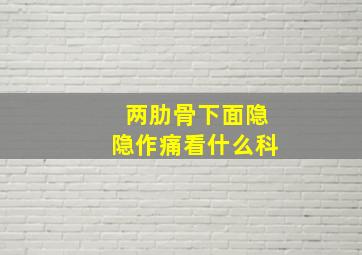 两肋骨下面隐隐作痛看什么科